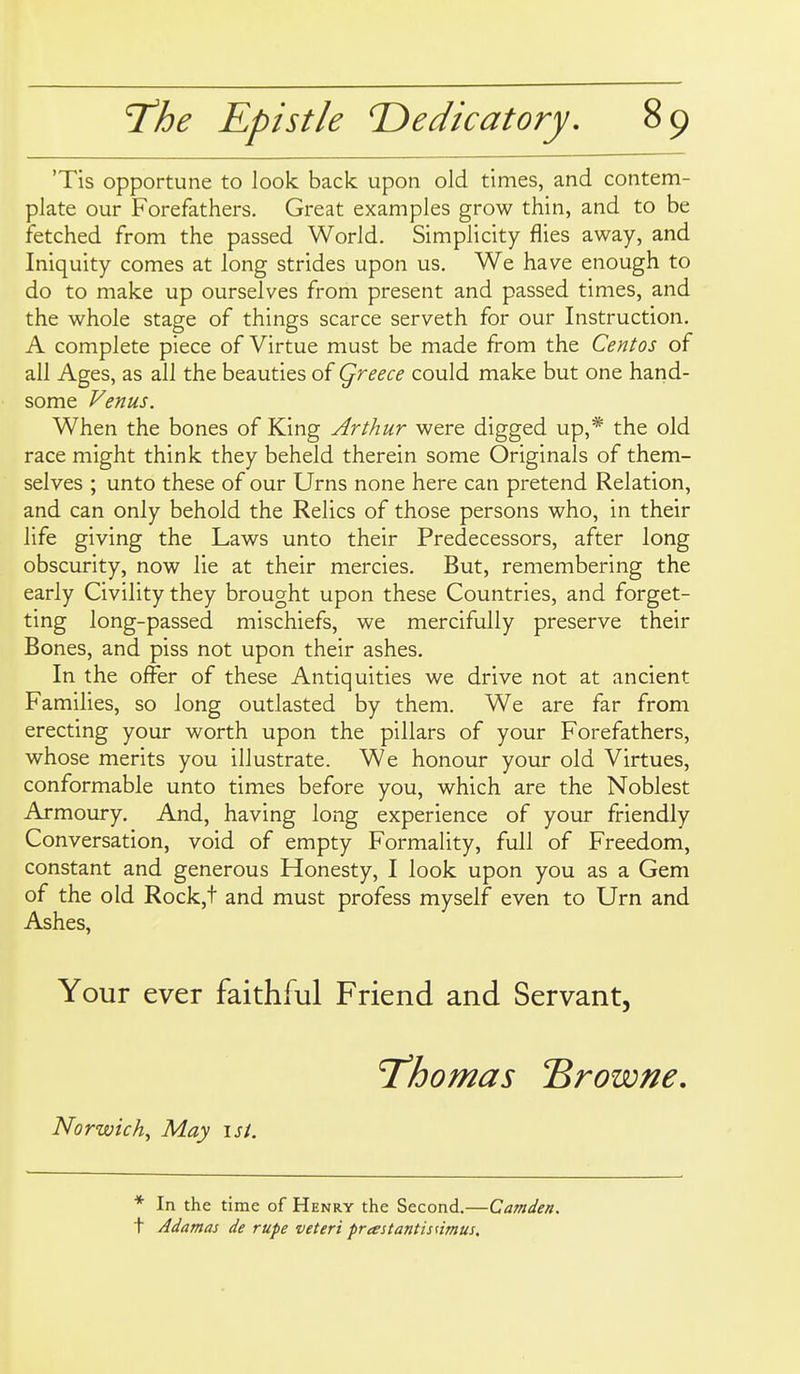 The Epistle Dedicatory. 89

'Tis opportune to look back upon old times, and contemplate our Forefathers. Great examples grow thin, and to be fetched from the passed World. Simplicity flies away, and Iniquity comes at long strides upon us. We have enough to do to make up ourselves from present and passed times, and the whole stage of things scarce serveth for our Instruction. A complete piece of Virtue must be made from the Centos of all Ages, as all the beauties of Greece could make but one handsome Venus.

When the bones of King Arthur were digged up,* the old race might think they beheld therein some Originals of themselves ; unto these of our Urns none here can pretend Relation, and can only behold the Relics of those persons who, in their life giving the Laws unto their Predecessors, after long obscurity, now lie at their mercies. But, remembering the early Civility they brought upon these Countries, and forgetting long-passed mischiefs, we mercifully preserve their Bones, and piss not upon their ashes.

In the offer of these Antiquities we drive not at ancient Families, so long outlasted by them. We are far from erecting your worth upon the pillars of your Forefathers, whose merits you illustrate. We honour your old Virtues, conformable unto times before you, which are the Noblest Armoury. And, having long experience of your friendly Conversation, void of empty Formality, full of Freedom, constant and generous Honesty, I look upon you as a Gem of the old Rock,† and must profess myself even to Urn and Ashes,

Your ever faithful Friend and Servant,

Thomas Browne.

Norwich, May 1st.

* In the time of Henry the Second.—Camden.
† Adamas de rupe veteri præstantissimus.